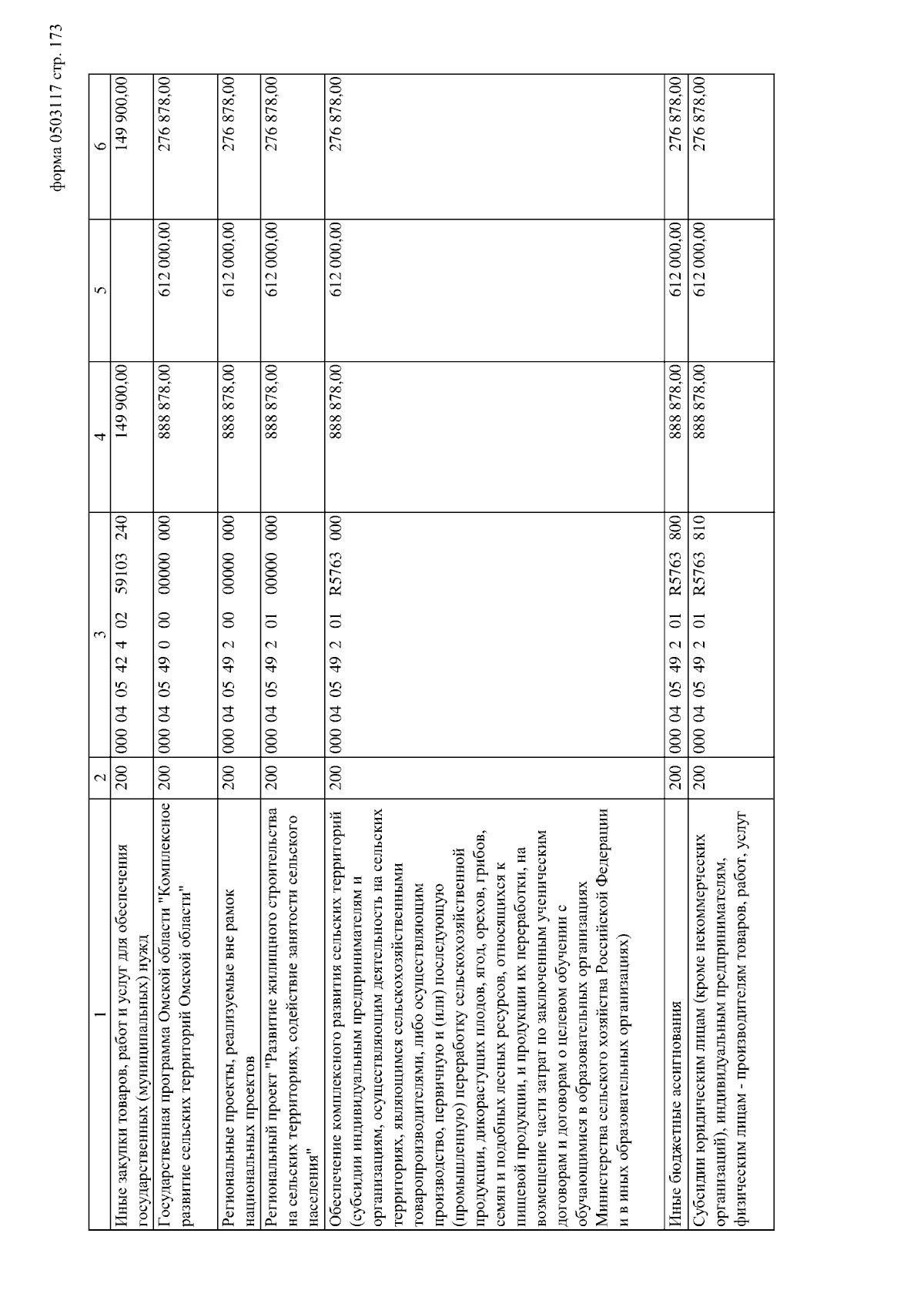 форма 0503117 стр. 173

| 1 | 2 | 3 | 4 | 5 | 6 |
|---|---|---|---|---|---|
| Иные закупки товаров, работ и услуг для обеспечения государственных (муниципальных) нужд | 200 | 000 04 05 42 4 02 59103 240 | 149 900,00 | | 149 900,00 |
| Государственная программа Омской области "Комплексное развитие сельских территорий Омской области" | 200 | 000 04 05 49 0 00 00000 000 | 888 878,00 | 612 000,00 | 276 878,00 |
| Региональные проекты, реализуемые вне рамок национальных проектов | 200 | 000 04 05 49 2 00 00000 000 | 888 878,00 | 612 000,00 | 276 878,00 |
| Региональный проект "Развитие жилищного строительства на сельских территориях, содействие занятости сельского населения" | 200 | 000 04 05 49 2 01 00000 000 | 888 878,00 | 612 000,00 | 276 878,00 |
| Обеспечение комплексного развития сельских территорий (субсидии индивидуальным предпринимателям и организациям, осуществляющим деятельность на сельских территориях, являющимся сельскохозяйственными товаропроизводителями, либо осуществляющим производство, первичную и (или) последующую (промышленную) переработку сельскохозяйственной продукции, дикорастущих плодов, ягод, орехов, грибов, семян и подобных лесных ресурсов, относящихся к пищевой продукции, и продукции их переработки, на возмещение части затрат по заключенным ученическим договорам и договорам о целевом обучении с обучающимися в образовательных организациях Министерства сельского хозяйства Российской Федерации и в иных образовательных организациях) | 200 | 000 04 05 49 2 01 R5763 000 | 888 878,00 | 612 000,00 | 276 878,00 |
| Иные бюджетные ассигнования | 200 | 000 04 05 49 2 01 R5763 800 | 888 878,00 | 612 000,00 | 276 878,00 |
| Субсидии юридическим лицам (кроме некоммерческих организаций), индивидуальным предпринимателям, физическим лицам - производителям товаров, работ, услуг | 200 | 000 04 05 49 2 01 R5763 810 | 888 878,00 | 612 000,00 | 276 878,00 |